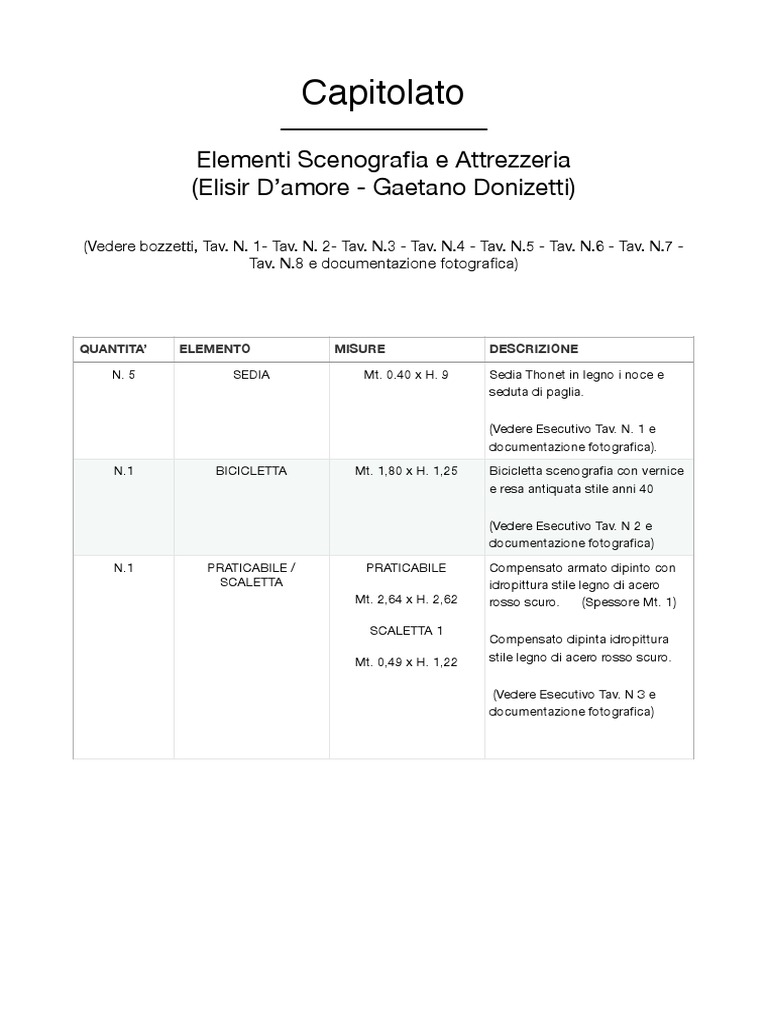 Capitolato

Elementi Scenografia e Attrezzeria
(Elisir D'amore - Gaetano Donizetti)

(Vedere bozzetti, Tav. N. 1- Tav. N. 2- Tav. N.3 - Tav. N.4 - Tav. N.5 - Tav. N.6 - Tav. N.7 - Tav. N.8 e documentazione fotografica)

| QUANTITA' | ELEMENTO | MISURE | DESCRIZIONE |
|---|---|---|---|
| N. 5 | SEDIA | Mt. 0.40 x H. 9 | Sedia Thonet in legno i noce e seduta di paglia. (Vedere Esecutivo Tav. N. 1 e documentazione fotografica). |
| N.1 | BICICLETTA | Mt. 1,80 x H. 1,25 | Bicicletta scenografia con vernice e resa antiquata stile anni 40 (Vedere Esecutivo Tav. N 2 e documentazione fotografica) |
| N.1 | PRATICABILE / SCALETTA | PRATICABILE Mt. 2,64 x H. 2,62 SCALETTA 1 Mt. 0,49 x H. 1,22 | Compensato armato dipinto con idropittura stile legno di acero rosso scuro. (Spessore Mt. 1) Compensato dipinta idropittura stile legno di acero rosso scuro. (Vedere Esecutivo Tav. N 3 e documentazione fotografica) |